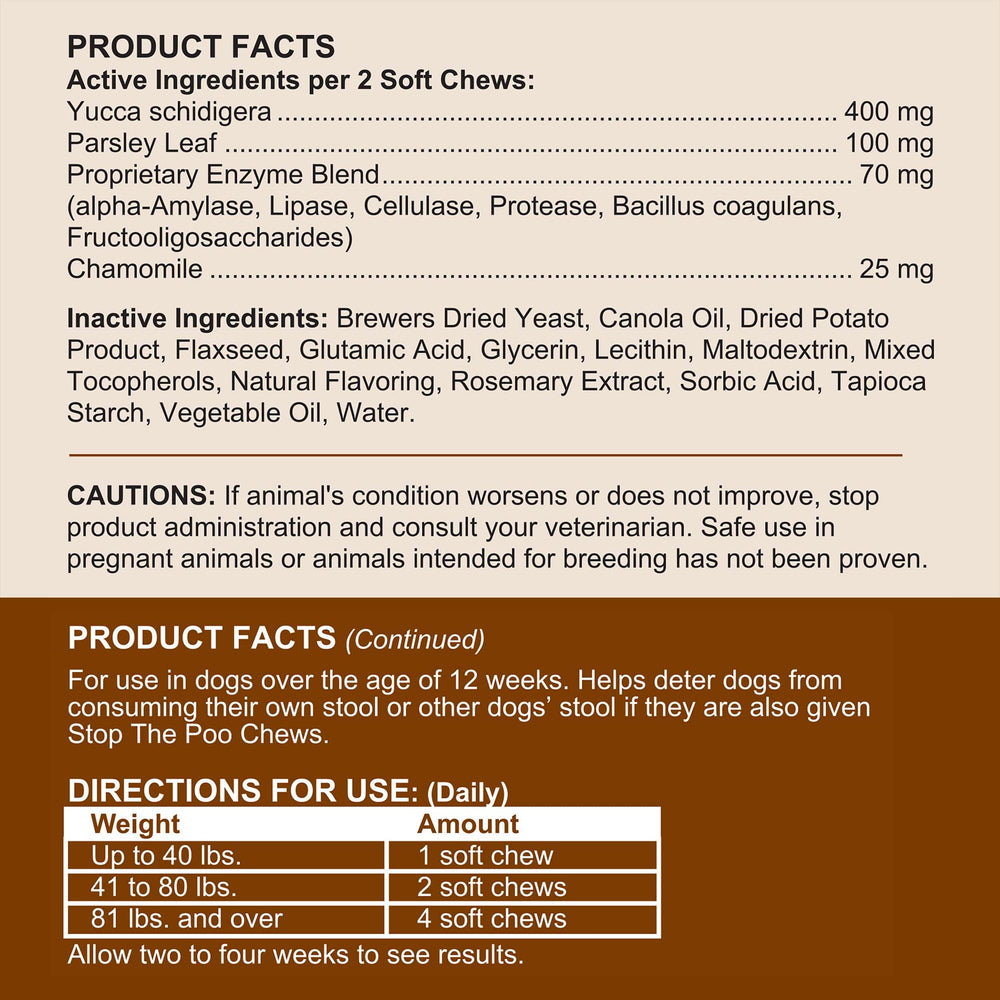 PRODUCT FACTS
Active Ingredients per 2 Soft Chews:
Yucca schidigera 400 mg
Parsley Leaf 100 mg
Proprietary Enzyme Blend 70 mg
(alpha-Amylase, Lipase, Cellulase, Protease, Bacillus coagulans, Fructooligosaccharides)
Chamomile 25 mg

Inactive Ingredients: Brewers Dried Yeast, Canola Oil, Dried Potato Product, Flaxseed, Glutamic Acid, Glycerin, Lecithin, Maltodextrin, Mixed Tocopherols, Natural Flavoring, Rosemary Extract, Sorbic Acid, Tapioca Starch, Vegetable Oil, Water.

CAUTIONS: If animal's condition worsens or does not improve, stop product administration and consult your veterinarian. Safe use in pregnant animals or animals intended for breeding has not been proven.

PRODUCT FACTS (Continued)

For use in dogs over the age of 12 weeks. Helps deter dogs from consuming their own stool or other dogs' stool if they are also given Stop The Poo Chews.

DIRECTIONS FOR USE: (Daily)

| Weight | Amount |
|---|---|
| Up to 40 lbs. | 1 soft chew |
| 41 to 80 lbs. | 2 soft chews |
| 81 lbs. and over | 4 soft chews |

Allow two to four weeks to see results.